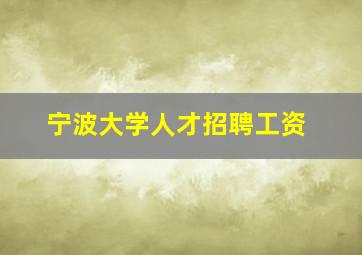 宁波大学人才招聘工资